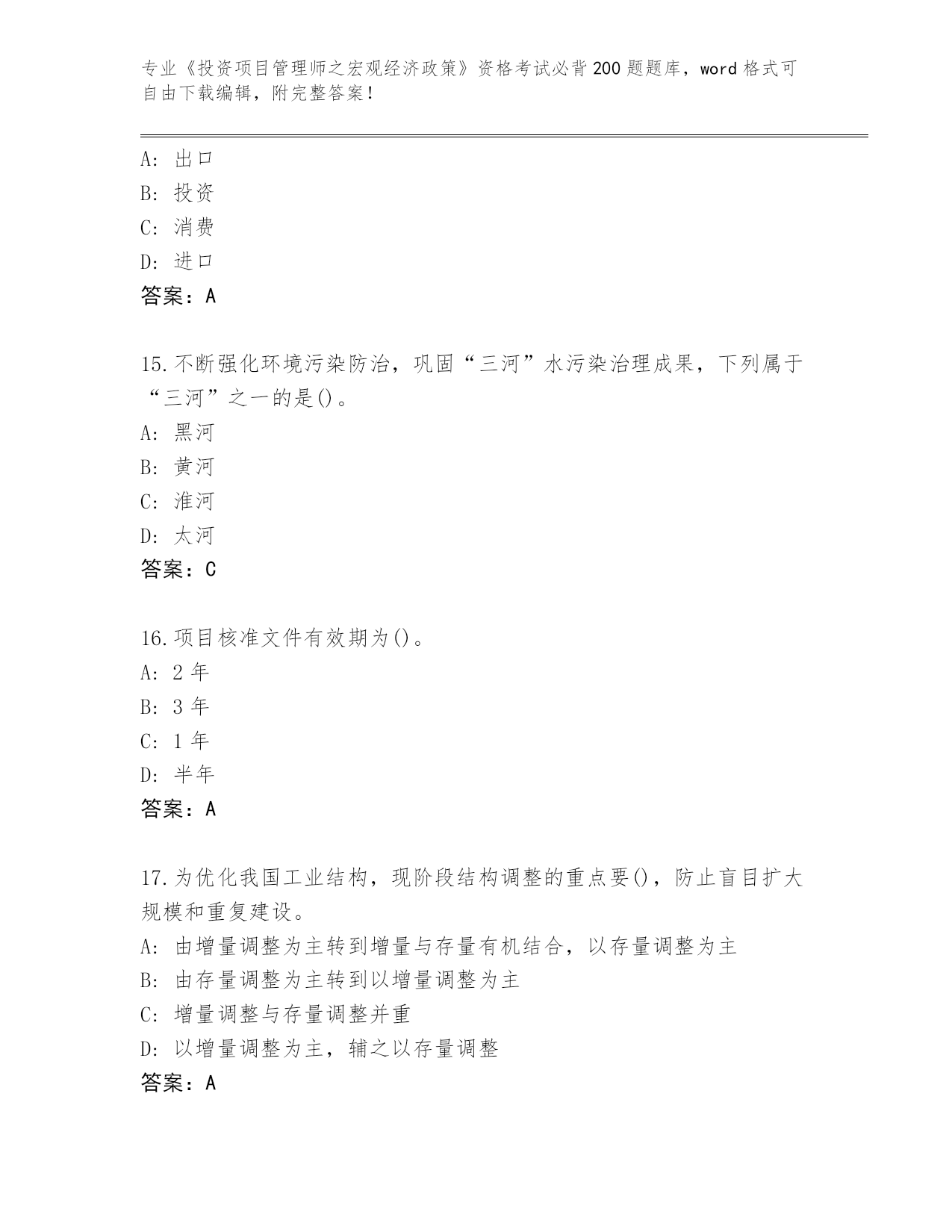 专业《投资项目管理师之宏观经济政策》资格考试必背200题题库，word格式可自由下载编辑，附完整答案!

A: 出口
B: 投资
C: 消费
D: 进口
答案：A

15.不断强化环境污染防治，巩固“三河”水污染治理成果，下列属于“三河”之一的是()。
A: 黑河
B: 黄河
C: 淮河
D: 太河
答案：C

16.项目核准文件有效期为()。
A: 2年
B: 3年
C: 1年
D: 半年
答案：A

17.为优化我国工业结构，现阶段结构调整的重点要()，防止盲目扩大规模和重复建设。
A: 由增量调整为主转到增量与存量有机结合，以存量调整为主
B: 由存量调整为主转到以增量调整为主
C: 增量调整与存量调整并重
D: 以增量调整为主，辅之以存量调整
答案：A